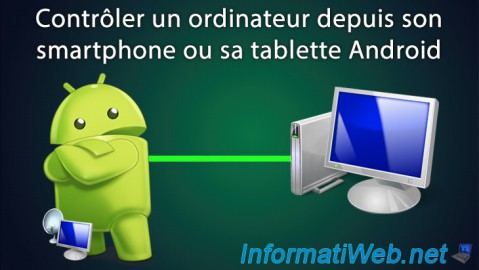 Contrôler un ordinateur depuis son smartphone ou sa tablette Android

InformatiWeb.net